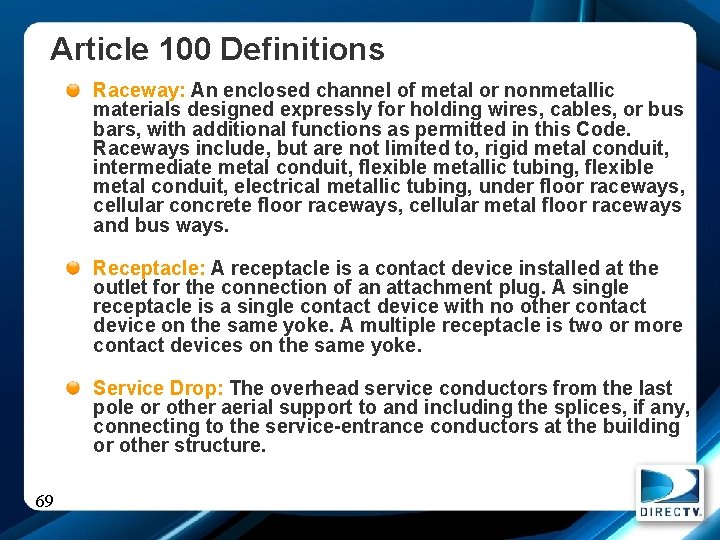 Article 100 Definitions

Raceway: An enclosed channel of metal or nonmetallic materials designed expressly for holding wires, cables, or bus bars, with additional functions as permitted in this Code. Raceways include, but are not limited to, rigid metal conduit, intermediate metal conduit, flexible metallic tubing, flexible metal conduit, electrical metallic tubing, under floor raceways, cellular concrete floor raceways, cellular metal floor raceways and bus ways.

Receptacle: A receptacle is a contact device installed at the outlet for the connection of an attachment plug. A single receptacle is a single contact device with no other contact device on the same yoke. A multiple receptacle is two or more contact devices on the same yoke.

Service Drop: The overhead service conductors from the last pole or other aerial support to and including the splices, if any, connecting to the service-entrance conductors at the building or other structure.

69

DIRECTV.